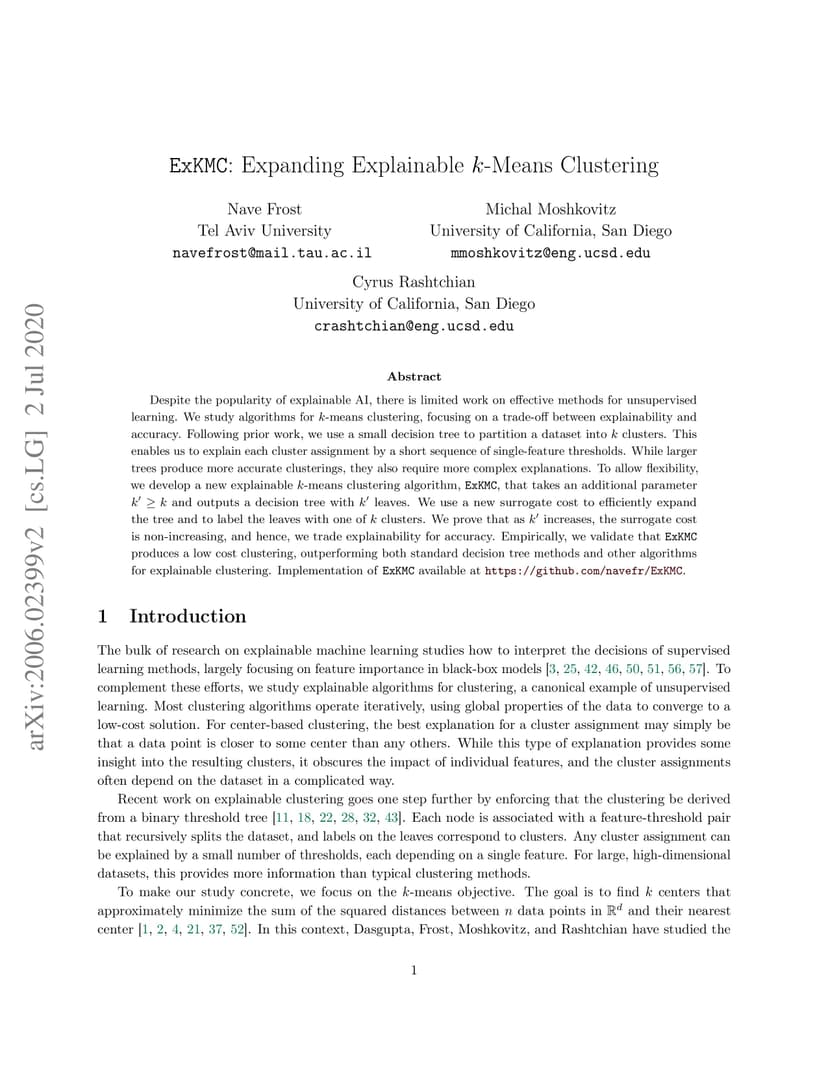 arXiv:2006.02399v2 [cs.LG] 2 Jul 2020

ExKMC: Expanding Explainable $k$-Means Clustering

Nave Frost
Tel Aviv University
navefrost@mail.tau.ac.il

Michal Moshkovitz
University of California, San Diego
mmoshkovitz@eng.ucsd.edu

Cyrus Rashtchian
University of California, San Diego
crashtchian@eng.ucsd.edu

Abstract

Despite the popularity of explainable AI, there is limited work on effective methods for unsupervised learning. We study algorithms for $k$-means clustering, focusing on a trade-off between explainability and accuracy. Following prior work, we use a small decision tree to partition a dataset into $k$ clusters. This enables us to explain each cluster assignment by a short sequence of single-feature thresholds. While larger trees produce more accurate clusterings, they also require more complex explanations. To allow flexibility, we develop a new explainable $k$-means clustering algorithm, ExKMC, that takes an additional parameter $k' \geq k$ and outputs a decision tree with $k'$ leaves. We use a new surrogate cost to efficiently expand the tree and to label the leaves with one of $k$ clusters. We prove that as $k'$ increases, the surrogate cost is non-increasing, and hence, we trade explainability for accuracy. Empirically, we validate that ExKMC produces a low cost clustering, outperforming both standard decision tree methods and other algorithms for explainable clustering. Implementation of ExKMC available at https://github.com/navefr/ExKMC.

1 Introduction

The bulk of research on explainable machine learning studies how to interpret the decisions of supervised learning methods, largely focusing on feature importance in black-box models [3, 25, 42, 46, 50, 51, 56, 57]. To complement these efforts, we study explainable algorithms for clustering, a canonical example of unsupervised learning. Most clustering algorithms operate iteratively, using global properties of the data to converge to a low-cost solution. For center-based clustering, the best explanation for a cluster assignment may simply be that a data point is closer to some center than any others. While this type of explanation provides some insight into the resulting clusters, it obscures the impact of individual features, and the cluster assignments often depend on the dataset in a complicated way.

Recent work on explainable clustering goes one step further by enforcing that the clustering be derived from a binary threshold tree [11, 18, 22, 28, 32, 43]. Each node is associated with a feature-threshold pair that recursively splits the dataset, and labels on the leaves correspond to clusters. Any cluster assignment can be explained by a small number of thresholds, each depending on a single feature. For large, high-dimensional datasets, this provides more information than typical clustering methods.

To make our study concrete, we focus on the $k$-means objective. The goal is to find $k$ centers that approximately minimize the sum of the squared distances between $n$ data points in $\mathbb{R}^d$ and their nearest center [1, 2, 4, 21, 37, 52]. In this context, Dasgupta, Frost, Moshkovitz, and Rashtchian have studied the

1